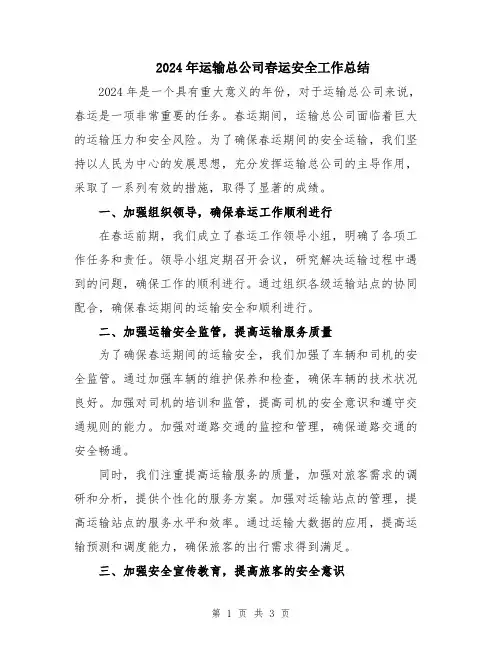 2024年运输总公司春运安全工作总结

2024年是一个具有重大意义的年份，对于运输总公司来说，春运是一项非常重要的任务。春运期间，运输总公司面临着巨大的运输压力和安全风险。为了确保春运期间的安全运输，我们坚持以人民为中心的发展思想，充分发挥运输总公司的主导作用，采取了一系列有效的措施，取得了显著的成绩。

一、加强组织领导，确保春运工作顺利进行

在春运前期，我们成立了春运工作领导小组，明确了各项工作任务和责任。领导小组定期召开会议，研究解决运输过程中遇到的问题，确保工作的顺利进行。通过组织各级运输站点的协同配合，确保春运期间的运输安全和顺利进行。

二、加强运输安全监管，提高运输服务质量

为了确保春运期间的运输安全，我们加强了车辆和司机的安全监管。通过加强车辆的维护保养和检查，确保车辆的技术状况良好。加强对司机的培训和监管，提高司机的安全意识和遵守交通规则的能力。加强对道路交通的监控和管理，确保道路交通的安全畅通。

同时，我们注重提高运输服务的质量，加强对旅客需求的调研和分析，提供个性化的服务方案。加强对运输站点的管理，提高运输站点的服务水平和效率。通过运输大数据的应用，提高运输预测和调度能力，确保旅客的出行需求得到满足。

三、加强安全宣传教育，提高旅客的安全意识

第 1 页 共 3 页